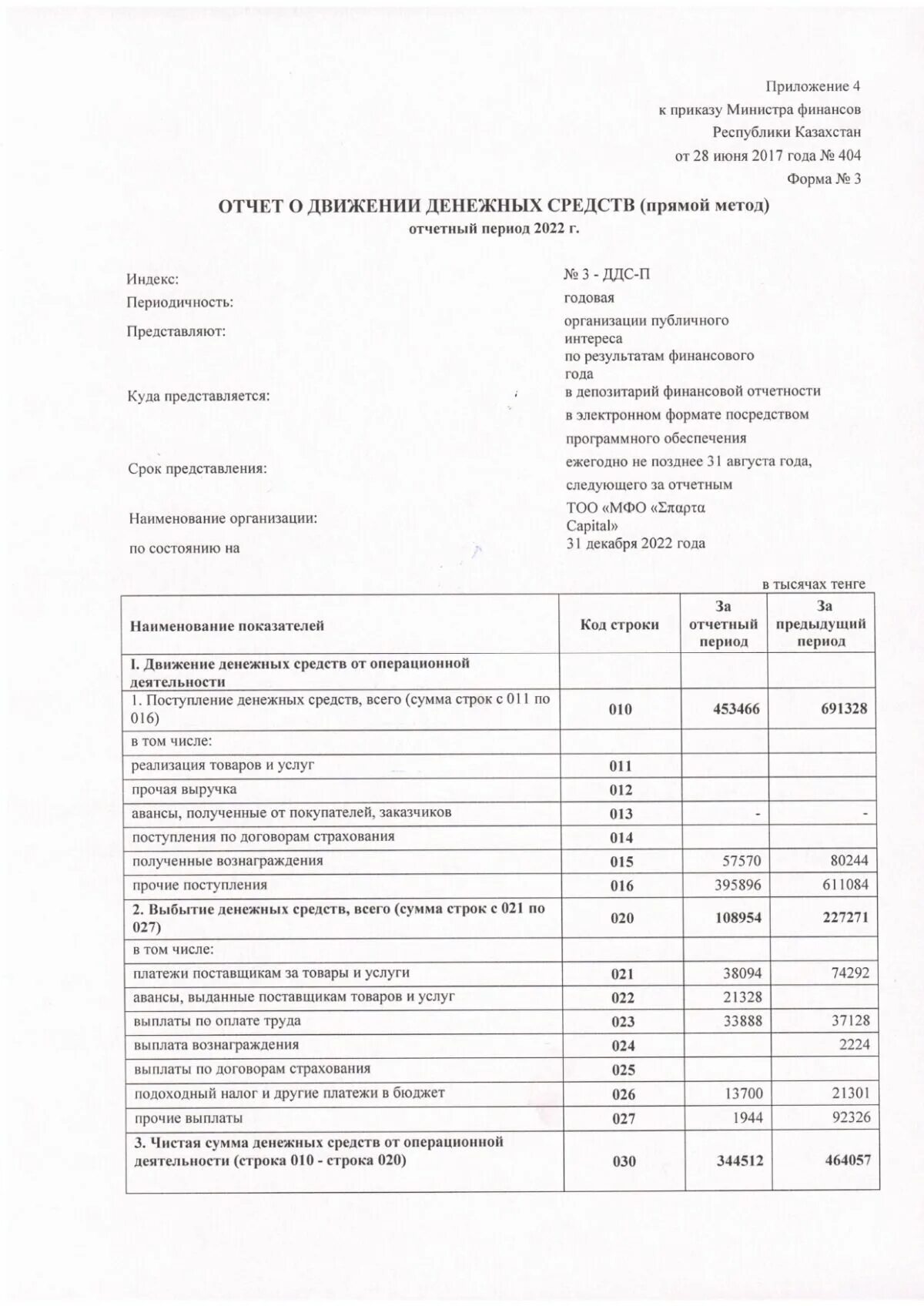 Приложение 4
к приказу Министра финансов
Республики Казахстан
от 28 июня 2017 года № 404
Форма № 3

ОТЧЕТ О ДВИЖЕНИИ ДЕНЕЖНЫХ СРЕДСТВ (прямой метод)
отчетный период 2022 г.

Индекс: № 3 - ДДС-П
Периодичность: годовая
Представляют: организации публичного интереса по результатам финансового года
Куда представляется: в депозитарий финансовой отчетности в электронном формате посредством программного обеспечения
Срок представления: ежегодно не позднее 31 августа года, следующего за отчетным
Наименование организации: ТОО «МФО «Σπαρτα Capital»
по состоянию на 31 декабря 2022 года

в тысячах тенге

| Наименование показателей | Код строки | За отчетный период | За предыдущий период |
|---|---|---|---|
| I. Движение денежных средств от операционной деятельности | | | |
| 1. Поступление денежных средств, всего (сумма строк с 011 по 016) | 010 | 453466 | 691328 |
| в том числе: | | | |
| реализация товаров и услуг | 011 | | |
| прочая выручка | 012 | | |
| авансы, полученные от покупателей, заказчиков | 013 | - | - |
| поступления по договорам страхования | 014 | | |
| полученные вознаграждения | 015 | 57570 | 80244 |
| прочие поступления | 016 | 395896 | 611084 |
| 2. Выбытие денежных средств, всего (сумма строк с 021 по 027) | 020 | 108954 | 227271 |
| в том числе: | | | |
| платежи поставщикам за товары и услуги | 021 | 38094 | 74292 |
| авансы, выданные поставщикам товаров и услуг | 022 | 21328 | |
| выплаты по оплате труда | 023 | 33888 | 37128 |
| выплата вознаграждения | 024 | | 2224 |
| выплаты по договорам страхования | 025 | | |
| подоходный налог и другие платежи в бюджет | 026 | 13700 | 21301 |
| прочие выплаты | 027 | 1944 | 92326 |
| 3. Чистая сумма денежных средств от операционной деятельности (строка 010 - строка 020) | 030 | 344512 | 464057 |